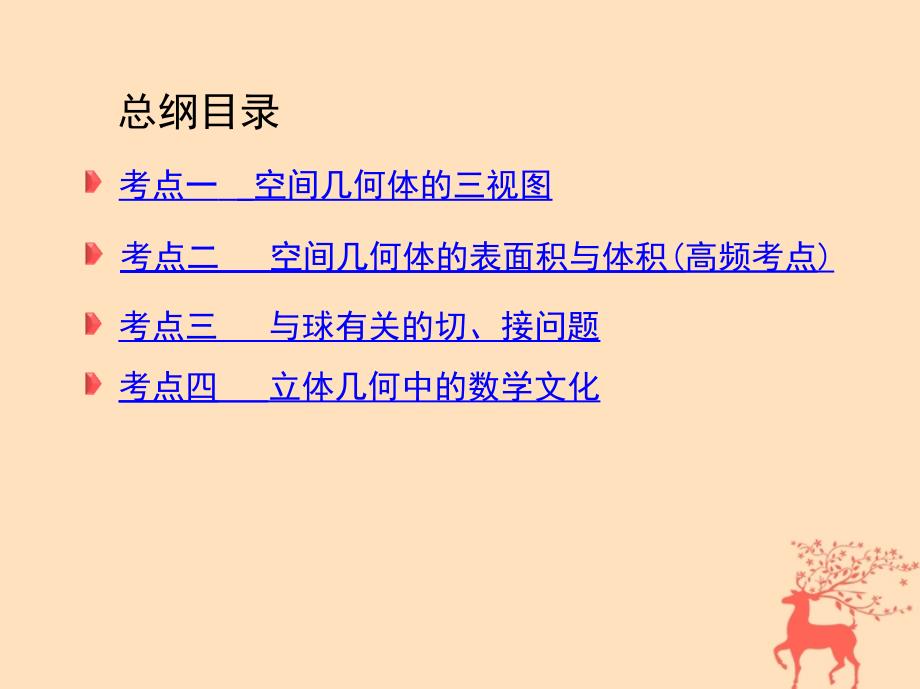 总纲目录

考点一 空间几何体的三视图

考点二 空间几何体的表面积与体积(高频考点)

考点三 与球有关的切、接问题

考点四 立体几何中的数学文化